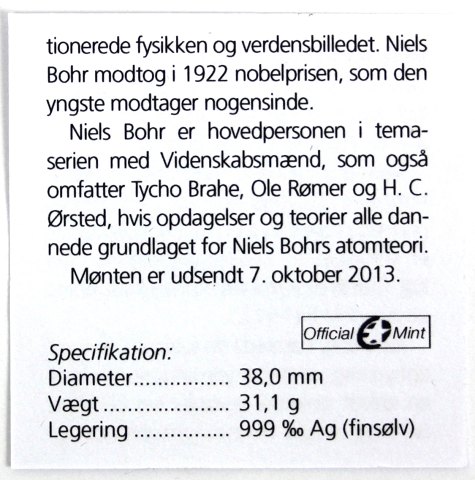 tionerede fysikken og verdensbilledet. Niels Bohr modtog i 1922 nobelprisen, som den yngste modtager nogensinde.

Niels Bohr er hovedpersonen i temaserien med Videnskabsmænd, som også omfatter Tycho Brahe, Ole Rømer og H. C. Ørsted, hvis opdagelser og teorier alle dannede grundlaget for Niels Bohrs atomteori.

Mønten er udsendt 7. oktober 2013.

Official Mint

Specifikation:
Diameter 38,0 mm
Vægt 31,1 g
Legering 999 ‰ Ag (finsølv)